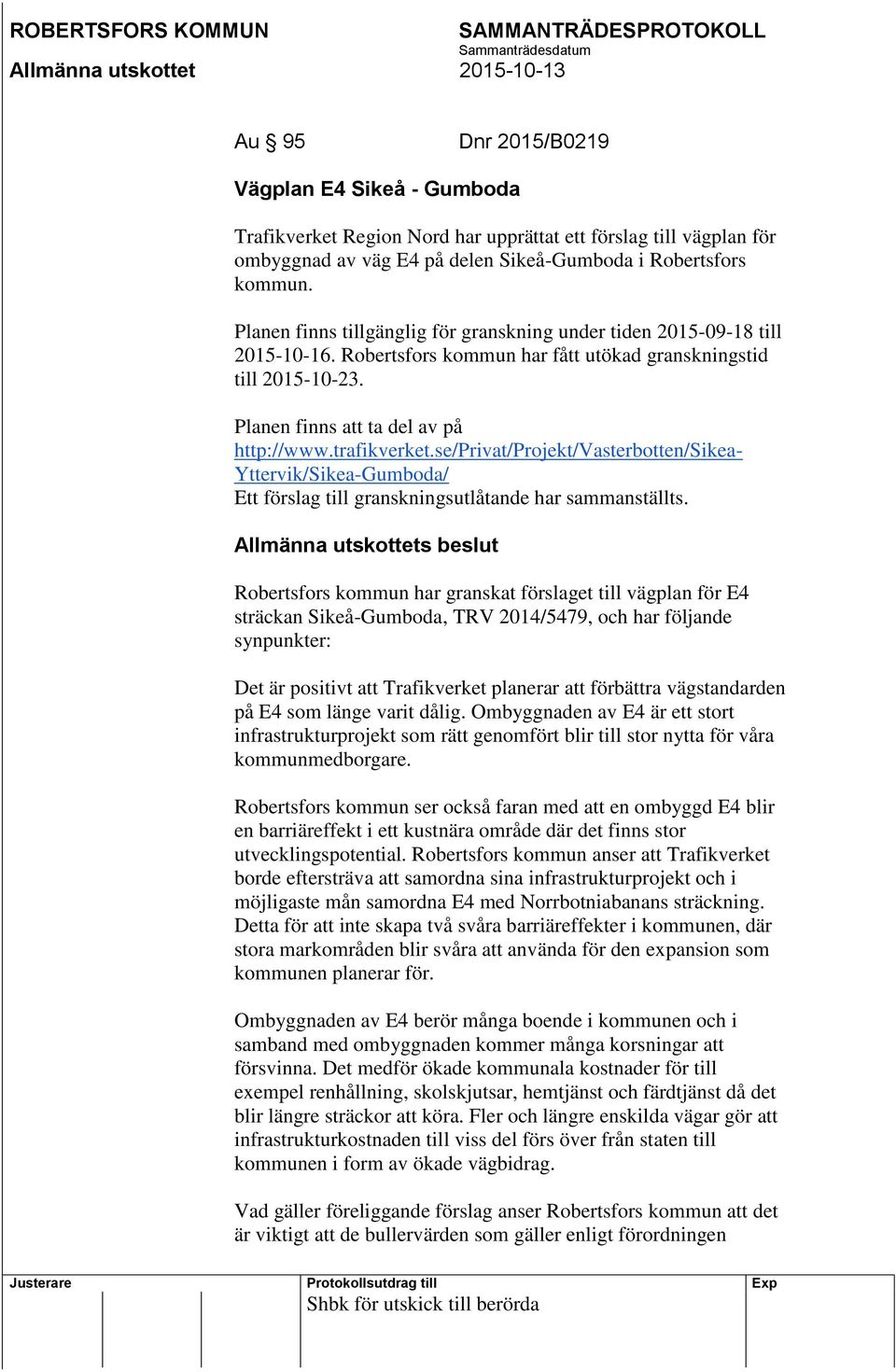 ROBERTSFORS KOMMUN
Allmänna utskottet

SAMMANTRÄDESPROTOKOLL
Sammanträdesdatum
2015-10-13

Au § 95 Dnr 2015/B0219

Vägplan E4 Sikeå - Gumboda

Trafikverket Region Nord har upprättat ett förslag till vägplan för ombyggnad av väg E4 på delen Sikeå-Gumboda i Robertsfors kommun.

Planen finns tillgänglig för granskning under tiden 2015-09-18 till 2015-10-16. Robertsfors kommun har fått utökad granskningstid till 2015-10-23.

Planen finns att ta del av på http://www.trafikverket.se/Privat/Projekt/Vasterbotten/Sikea-Yttervik/Sikea-Gumboda/
Ett förslag till granskningsutlåtande har sammanställts.

Allmänna utskottets beslut

Robertsfors kommun har granskat förslaget till vägplan för E4 sträckan Sikeå-Gumboda, TRV 2014/5479, och har följande synpunkter:

Det är positivt att Trafikverket planerar att förbättra vägstandarden på E4 som länge varit dålig. Ombyggnaden av E4 är ett stort infrastrukturprojekt som rätt genomfört blir till stor nytta för våra kommunmedborgare.

Robertsfors kommun ser också faran med att en ombyggd E4 blir en barriäreffekt i ett kustnära område där det finns stor utvecklingspotential. Robertsfors kommun anser att Trafikverket borde eftersträva att samordna sina infrastrukturprojekt och i möjligaste mån samordna E4 med Norrbotniabanans sträckning. Detta för att inte skapa två svåra barriäreffekter i kommunen, där stora markområden blir svåra att använda för den expansion som kommunen planerar för.

Ombyggnaden av E4 berör många boende i kommunen och i samband med ombyggnaden kommer många korsningar att försvinna. Det medför ökade kommunala kostnader för till exempel renhållning, skolskjutsar, hemtjänst och färdtjänst då det blir längre sträckor att köra. Fler och längre enskilda vägar gör att infrastrukturkostnaden till viss del förs över från staten till kommunen i form av ökade vägbidrag.

Vad gäller föreliggande förslag anser Robertsfors kommun att det är viktigt att de bullervärden som gäller enligt förordningen

Justerare
Protokollsutdrag till
Shbk för utskick till berörda
Exp